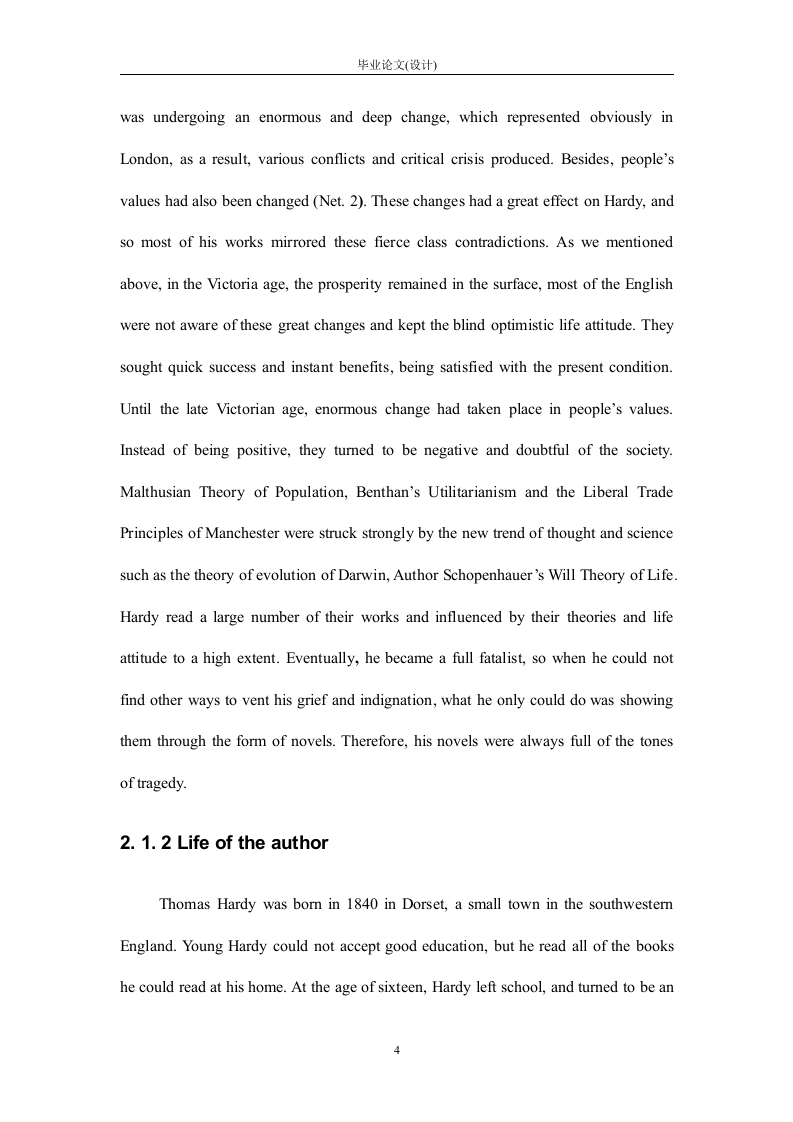 毕业论文(设计)

was undergoing an enormous and deep change, which represented obviously in London, as a result, various conflicts and critical crisis produced. Besides, people's values had also been changed (Net. 2). These changes had a great effect on Hardy, and so most of his works mirrored these fierce class contradictions. As we mentioned above, in the Victoria age, the prosperity remained in the surface, most of the English were not aware of these great changes and kept the blind optimistic life attitude. They sought quick success and instant benefits, being satisfied with the present condition. Until the late Victorian age, enormous change had taken place in people's values. Instead of being positive, they turned to be negative and doubtful of the society. Malthusian Theory of Population, Benthan's Utilitarianism and the Liberal Trade Principles of Manchester were struck strongly by the new trend of thought and science such as the theory of evolution of Darwin, Author Schopenhauer's Will Theory of Life. Hardy read a large number of their works and influenced by their theories and life attitude to a high extent. Eventually, he became a full fatalist, so when he could not find other ways to vent his grief and indignation, what he only could do was showing them through the form of novels. Therefore, his novels were always full of the tones of tragedy.

2. 1. 2 Life of the author

Thomas Hardy was born in 1840 in Dorset, a small town in the southwestern England. Young Hardy could not accept good education, but he read all of the books he could read at his home. At the age of sixteen, Hardy left school, and turned to be an

4